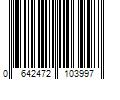 0 642472 103997